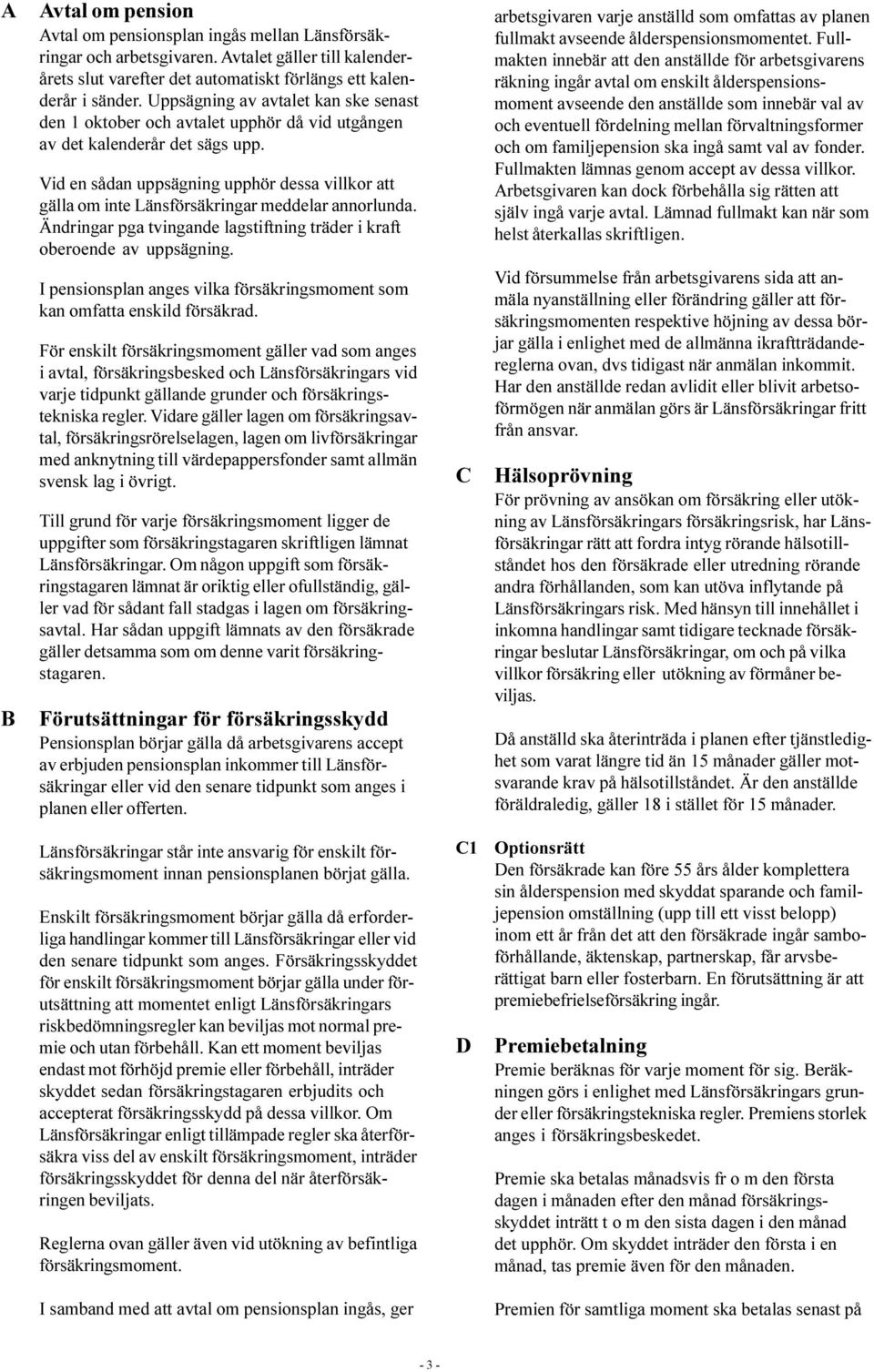 A Avtal om pension

Avtal om pensionsplan ingås mellan Länsförsäkringar och arbetsgivaren. Avtalet gäller till kalenderårets slut varefter det automatiskt förlängs ett kalenderår i sänder. Uppsägning av avtalet kan ske senast den 1 oktober och avtalet upphör då vid utgången av det kalenderår det sägs upp.

Vid en sådan uppsägning upphör dessa villkor att gälla om inte Länsförsäkringar meddelar annorlunda. Ändringar pga tvingande lagstiftning träder i kraft oberoende av uppsägning.

I pensionsplan anges vilka försäkringsmoment som kan omfatta enskild försäkrad.

För enskilt försäkringsmoment gäller vad som anges i avtal, försäkringsbesked och Länsförsäkringars vid varje tidpunkt gällande grunder och försäkringstekniska regler. Vidare gäller lagen om försäkringsavtal, försäkringsrörelselagen, lagen om livförsäkringar med anknytning till värdepappersfonder samt allmän svensk lag i övrigt.

Till grund för varje försäkringsmoment ligger de uppgifter som försäkringstagaren skriftligen lämnat Länsförsäkringar. Om någon uppgift som försäkringstagaren lämnat är oriktig eller ofullständig, gäller vad för sådant fall stadgas i lagen om försäkringsavtal. Har sådan uppgift lämnats av den försäkrade gäller detsamma som om denne varit försäkringstagaren.

B Förutsättningar för försäkringsskydd

Pensionsplan börjar gälla då arbetsgivarens accept av erbjuden pensionsplan inkommer till Länsförsäkringar eller vid den senare tidpunkt som anges i planen eller offerten.

Länsförsäkringar står inte ansvarig för enskilt försäkringsmoment innan pensionsplanen börjat gälla.

Enskilt försäkringsmoment börjar gälla då erforderliga handlingar kommer till Länsförsäkringar eller vid den senare tidpunkt som anges. Försäkringsskyddet för enskilt försäkringsmoment börjar gälla under förutsättning att momentet enligt Länsförsäkringars riskbedömningsregler kan beviljas mot normal premie och utan förbehåll. Kan ett moment beviljas endast mot förhöjd premie eller förbehåll, inträder skyddet sedan försäkringstagaren erbjudits och accepterat försäkringsskydd på dessa villkor. Om Länsförsäkringar enligt tillämpade regler ska återförsäkra viss del av enskilt försäkringsmoment, inträder försäkringsskyddet för denna del när återförsäkringen beviljats.

Reglerna ovan gäller även vid utökning av befintliga försäkringsmoment.

I samband med att avtal om pensionsplan ingås, ger arbetsgivaren varje anställd som omfattas av planen fullmakt avseende ålderspensionsmomentet. Fullmakten innebär att den anställde för arbetsgivarens räkning ingår avtal om enskilt ålderspensionsmoment avseende den anställde som innebär val av och eventuell fördelning mellan förvaltningsformer och om familjepension ska ingå samt val av fonder. Fullmakten lämnas genom accept av dessa villkor. Arbetsgivaren kan dock förbehålla sig rätten att själv ingå varje avtal. Lämnad fullmakt kan när som helst återkallas skriftligen.

Vid försummelse från arbetsgivarens sida att anmäla nyanställning eller förändring gäller att försäkringsmomenten respektive höjning av dessa börjar gälla i enlighet med de allmänna ikraftträdandereglerna ovan, dvs tidigast när anmälan inkommit. Har den anställde redan avlidit eller blivit arbetsoförmögen när anmälan görs är Länsförsäkringar fritt från ansvar.

C Hälsoprövning

För prövning av ansökan om försäkring eller utökning av Länsförsäkringars försäkringsrisk, har Länsförsäkringar rätt att fordra intyg rörande hälsotillståndet hos den försäkrade eller utredning rörande andra förhållanden, som kan utöva inflytande på Länsförsäkringars risk. Med hänsyn till innehållet i inkomna handlingar samt tidigare tecknade försäkringar beslutar Länsförsäkringar, om och på vilka villkor försäkring eller utökning av förmåner beviljas.

Då anställd ska återinträda i planen efter tjänstledighet som varat längre tid än 15 månader gäller motsvarande krav på hälsotillståndet. Är den anställde föräldraledig, gäller 18 i stället för 15 månader.

C1 Optionsrätt

Den försäkrade kan före 55 års ålder komplettera sin ålderspension med skyddat sparande och familjepension omställning (upp till ett visst belopp) inom ett år från det att den försäkrade ingår samboförhållande, äktenskap, partnerskap, får arvsberättigat barn eller fosterbarn. En förutsättning är att premiebefrielseförsäkring ingår.

D Premiebetalning

Premie beräknas för varje moment för sig. Beräkningen görs i enlighet med Länsförsäkringars grunder eller försäkringstekniska regler. Premiens storlek anges i försäkringsbeskedet.

Premie ska betalas månadsvis fr o m den första dagen i månaden efter den månad försäkringsskyddet inträtt t o m den sista dagen i den månad det upphör. Om skyddet inträder den första i en månad, tas premie även för den månaden.

Premien för samtliga moment ska betalas senast på

- 3 -